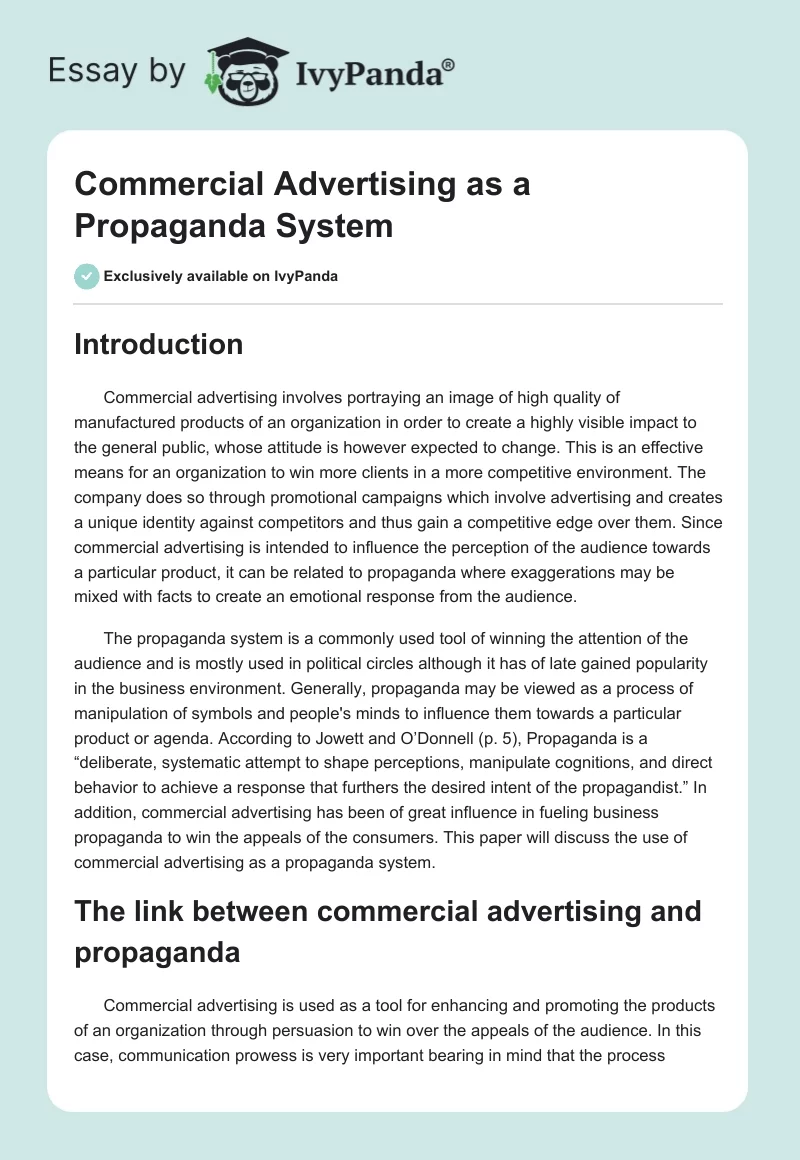 Essay by IvyPanda®

Commercial Advertising as a Propaganda System

Exclusively available on IvyPanda

Introduction

Commercial advertising involves portraying an image of high quality of manufactured products of an organization in order to create a highly visible impact to the general public, whose attitude is however expected to change. This is an effective means for an organization to win more clients in a more competitive environment. The company does so through promotional campaigns which involve advertising and creates a unique identity against competitors and thus gain a competitive edge over them. Since commercial advertising is intended to influence the perception of the audience towards a particular product, it can be related to propaganda where exaggerations may be mixed with facts to create an emotional response from the audience.

The propaganda system is a commonly used tool of winning the attention of the audience and is mostly used in political circles although it has of late gained popularity in the business environment. Generally, propaganda may be viewed as a process of manipulation of symbols and people's minds to influence them towards a particular product or agenda. According to Jowett and O'Donnell (p. 5), Propaganda is a "deliberate, systematic attempt to shape perceptions, manipulate cognitions, and direct behavior to achieve a response that furthers the desired intent of the propagandist." In addition, commercial advertising has been of great influence in fueling business propaganda to win the appeals of the consumers. This paper will discuss the use of commercial advertising as a propaganda system.

The link between commercial advertising and propaganda

Commercial advertising is used as a tool for enhancing and promoting the products of an organization through persuasion to win over the appeals of the audience. In this case, communication prowess is very important bearing in mind that the process